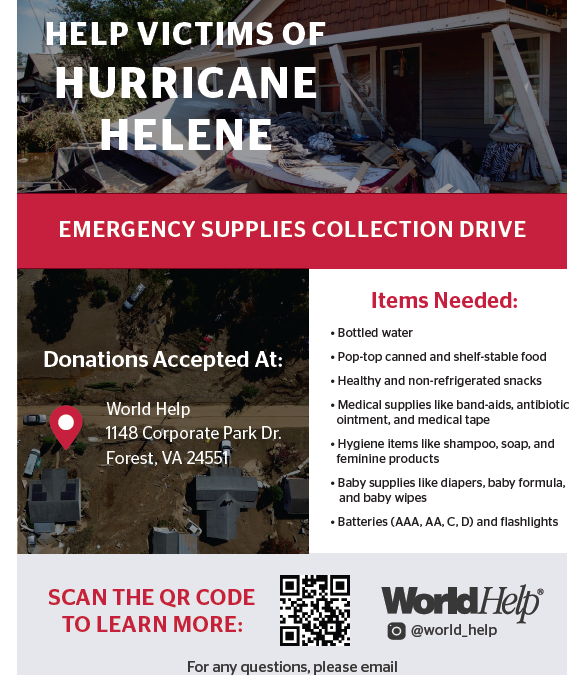 HELP VICTIMS OF
HURRICANE
HELENE

EMERGENCY SUPPLIES COLLECTION DRIVE

Donations Accepted At:

World Help
1148 Corporate Park Dr.
Forest, VA 24551

Items Needed:

• Bottled water
• Pop-top canned and shelf-stable food
• Healthy and non-refrigerated snacks
• Medical supplies like band-aids, antibiotic ointment, and medical tape
• Hygiene items like shampoo, soap, and feminine products
• Baby supplies like diapers, baby formula, and baby wipes
• Batteries (AAA, AA, C, D) and flashlights

SCAN THE QR CODE TO LEARN MORE:

WorldHelp®
@world_help

For any questions, please email